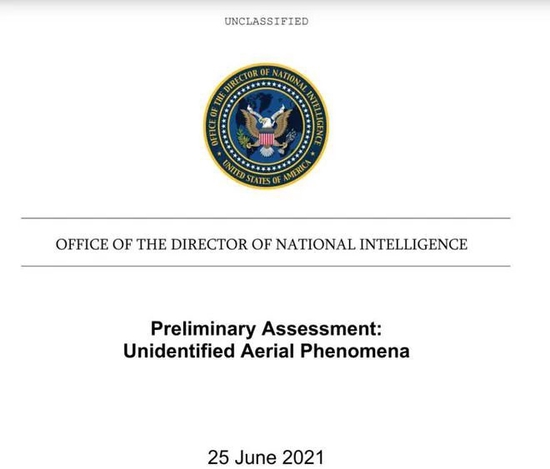 UNCLASSIFIED

OFFICE OF THE DIRECTOR OF NATIONAL INTELLIGENCE
UNITED STATES OF AMERICA

OFFICE OF THE DIRECTOR OF NATIONAL INTELLIGENCE

Preliminary Assessment:
Unidentified Aerial Phenomena

25 June 2021